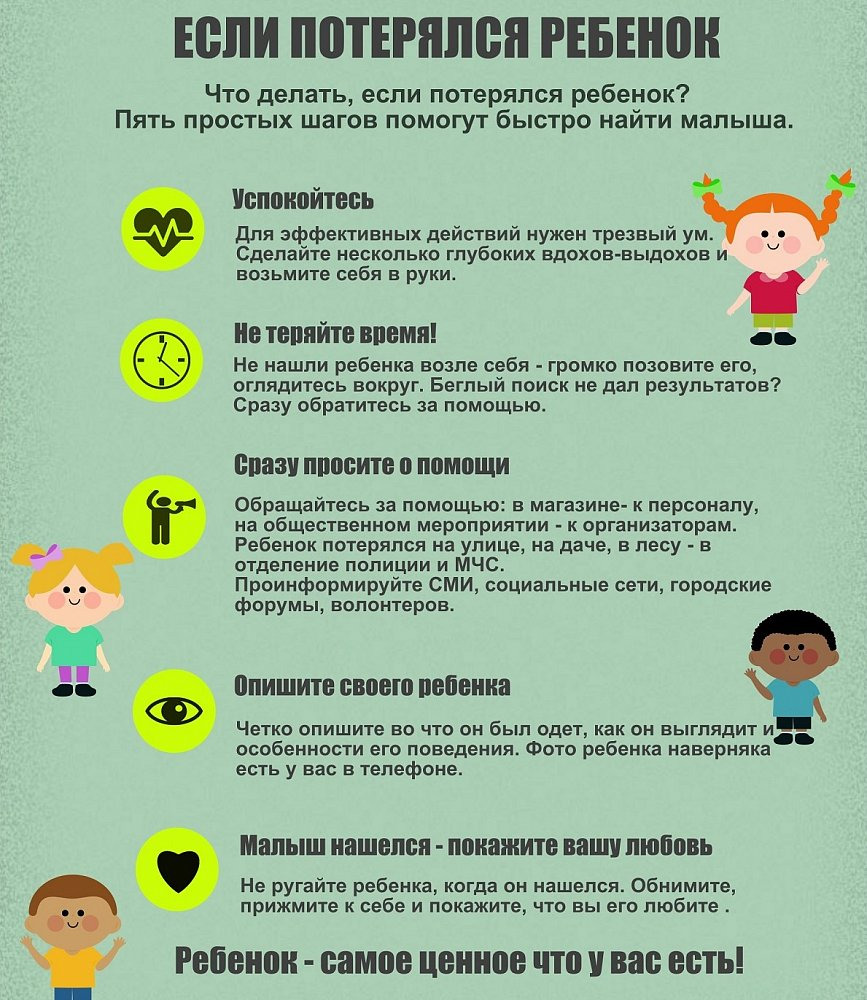 ЕСЛИ ПОТЕРЯЛСЯ РЕБЕНОК

Что делать, если потерялся ребенок?
Пять простых шагов помогут быстро найти малыша.

Успокойтесь

Для эффективных действий нужен трезвый ум. Сделайте несколько глубоких вдохов-выдохов и возьмите себя в руки.

Не теряйте время!

Не нашли ребенка возле себя - громко позовите его, оглядитесь вокруг. Беглый поиск не дал результатов? Сразу обратитесь за помощью.

Сразу просите о помощи

Обращайтесь за помощью: в магазине- к персоналу, на общественном мероприятии - к организаторам. Ребенок потерялся на улице, на даче, в лесу - в отделение полиции и МЧС.
Проинформируйте СМИ, социальные сети, городские форумы, волонтеров.

Опишите своего ребенка

Четко опишите во что он был одет, как он выглядит и особенности его поведения. Фото ребенка наверняка есть у вас в телефоне.

Малыш нашелся - покажите вашу любовь

Не ругайте ребенка, когда он нашелся. Обнимите, прижмите к себе и покажите, что вы его любите .

Ребенок - самое ценное что у вас есть!